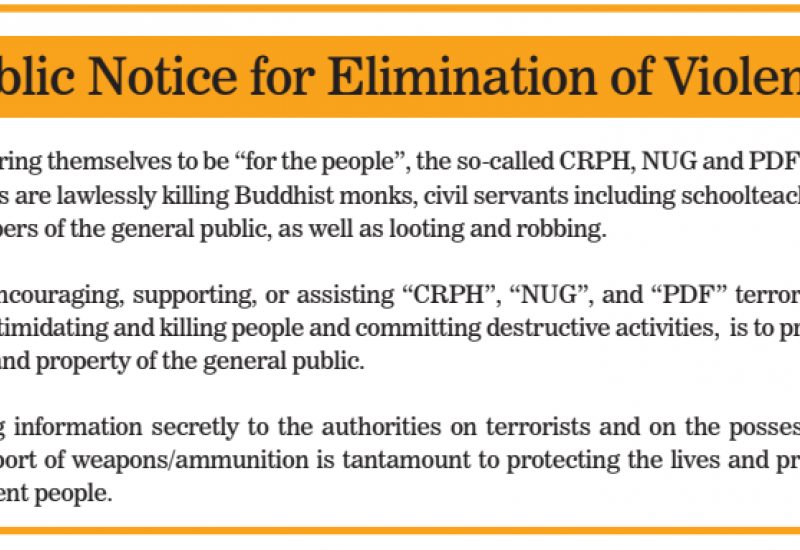 blic Notice for Elimination of Violen

ring themselves to be “for the people”, the so-called CRPH, NUG and PDF s are lawlessly killing Buddhist monks, civil servants including schoolteach bers of the general public, as well as looting and robbing.

ncouraging, supporting, or assisting “CRPH”, “NUG”, and “PDF” terror timidating and killing people and committing destructive activities, is to pr and property of the general public.

g information secretly to the authorities on terrorists and on the posses port of weapons/ammunition is tantamount to protecting the lives and pr ent people.